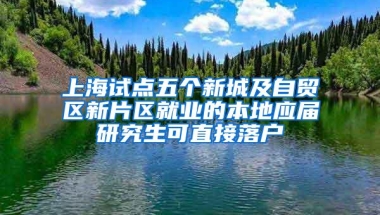 上海试点五个新城及自贸区新片区就业的本地应届研究生可直接落户